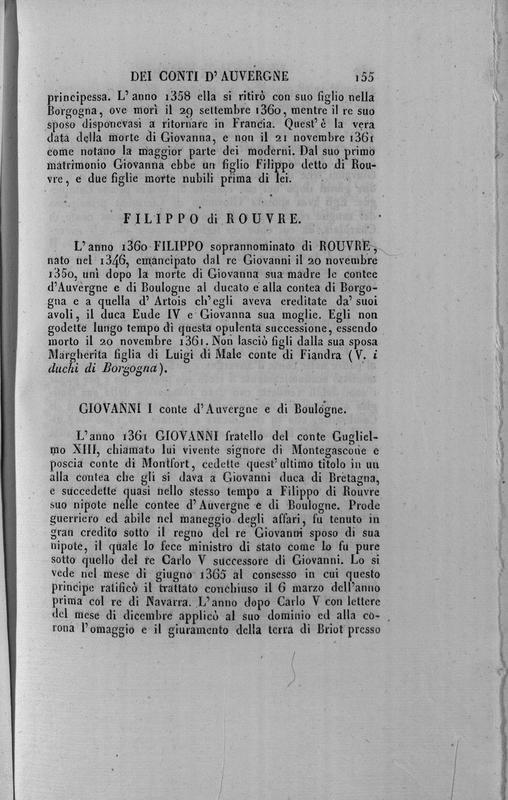 DEI CONTI D'AUVERGNE 155

principessa. L'anno 1358 ella si ritirò con suo figlio nella Borgogna, ove morì il 29 settembre 1360, mentre il re suo sposo disponevasi a ritornare in Francia. Quest'è la vera data della morte di Giovanna, e non il 21 novembre 1361 come notano la maggior parte dei moderni. Dal suo primo matrimonio Giovanna ebbe un figlio Filippo detto di Rouvre, e due figlie morte nubili prima di lei.

FILIPPO di ROUVRE.

L'anno 1360 FILIPPO soprannominato di ROUVRE, nato nel 1346, emancipato dal re Giovanni il 20 novembre 1350, unì dopo la morte di Giovanna sua madre le contee d'Auvergne e di Boulogne al ducato e alla contea di Borgogna e a quella d'Artois ch'egli aveva ereditate da' suoi avoli, il duca Eude IV e Giovanna sua moglie. Egli non godette lungo tempo di questa opulenta successione, essendo morto il 20 novembre 1361. Non lasciò figli dalla sua sposa Margherita figlia di Luigi di Male conte di Fiandra (V. i duchi di Borgogna).

GIOVANNI I conte d'Auvergne e di Boulogne.

L'anno 1361 GIOVANNI fratello del conte Guglielmo XIII, chiamato lui vivente signore di Montegascone e poscia conte di Montfort, cedette quest'ultimo titolo in un alla contea che gli si dava a Giovanni duca di Bretagna, e succedette quasi nello stesso tempo a Filippo di Rouvre suo nipote nelle contee d'Auvergne e di Boulogne. Prode guerriero ed abile nel maneggio degli affari, fu tenuto in gran credito sotto il regno del re Giovanni sposo di sua nipote, il quale lo fece ministro di stato come lo fu pure sotto quello del re Carlo V successore di Giovanni. Lo si vede nel mese di giugno 1365 al consesso in cui questo principe ratificò il trattato conchiuso il 6 marzo dell'anno prima col re di Navarra. L'anno dopo Carlo V con lettere del mese di dicembre applicò al suo dominio ed alla corona l'omaggio e il giuramento della terra di Briot presso